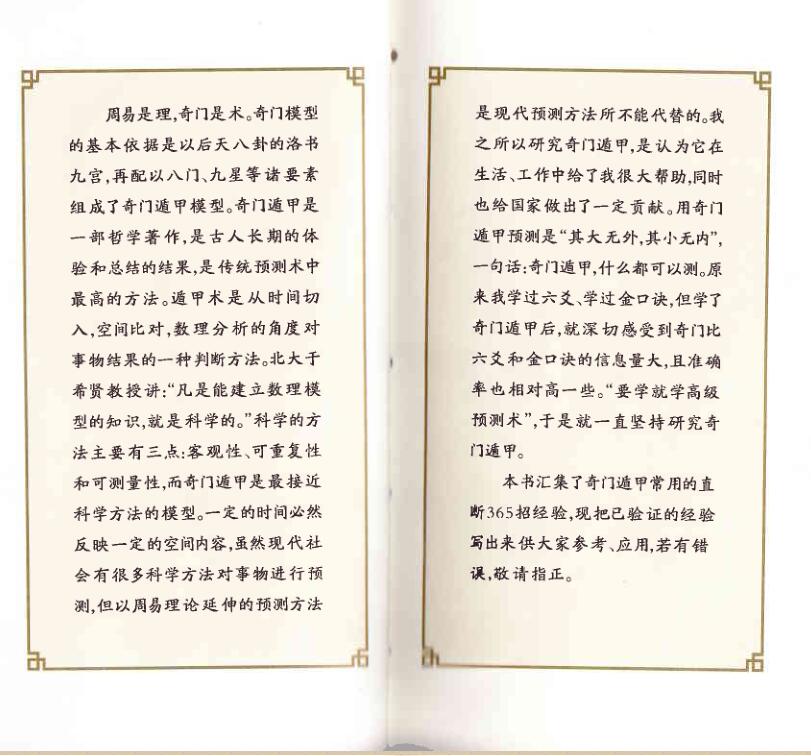 周易是理,奇门是术。奇门模型的基本依据是以后天八卦的洛书九宫,再配以八门、九星等诸要素组成了奇门遁甲模型。奇门遁甲是一部哲学著作,是古人长期的体验和总结的结果,是传统预测术中最高的方法。遁甲术是从时间切入,空间比对,数理分析的角度对事物结果的一种判断方法。北大于希贤教授讲:“凡是能建立数理模型的知识,就是科学的。”科学的方法主要有三点:客观性、可重复性和可测量性,而奇门遁甲是最接近科学方法的模型。一定的时间必然反映一定的空间内容,虽然现代社会有很多科学方法对事物进行预测,但以周易理论延伸的预测方法是现代预测方法所不能代替的。我之所以研究奇门遁甲,是认为它在生活、工作中给了我很大帮助,同时也给国家做出了一定贡献。用奇门遁甲预测是“其大无外,其小无内”,一句话:奇门遁甲,什么都可以测。原来我学过六爻、学过金口诀,但学了奇门遁甲后,就深切感受到奇门比六爻和金口诀的信息量大,且准确率也相对高一些。“要学就学高级预测术”,于是就一直坚持研究奇门遁甲。

本书汇集了奇门遁甲常用的直断365招经验,现把已验证的经验写出来供大家参考、应用,若有错误,敬请指正。